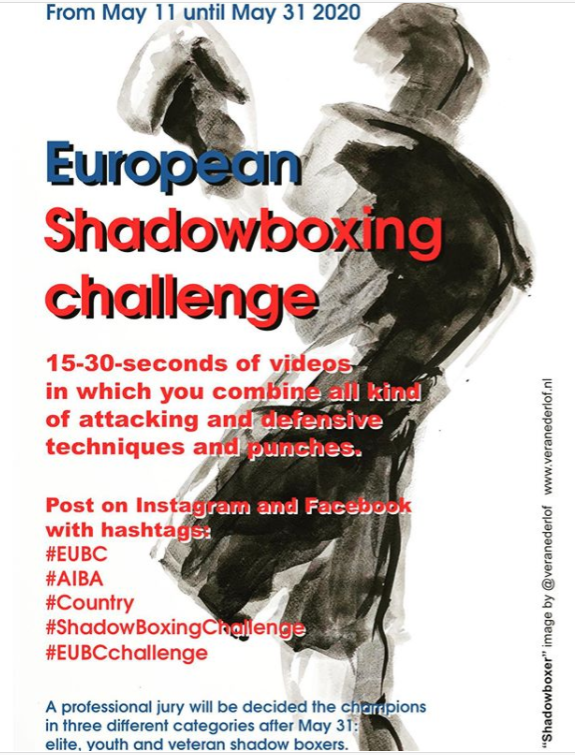 From May 11 until May 31 2020

European Shadowboxing challenge

15-30-seconds of videos in which you combine all kind of attacking and defensive techniques and punches.

Post on Instagram and Facebook with hashtags:
#EUBC
#AIBA
#Country
#ShadowBoxingChallenge
#EUBCchallenge

A professional jury will be decided the champions in three different categories after May 31: elite, youth and veteran shadow boxers.

"Shadowboxer" image by @veranederlof www.veranederlof.nl